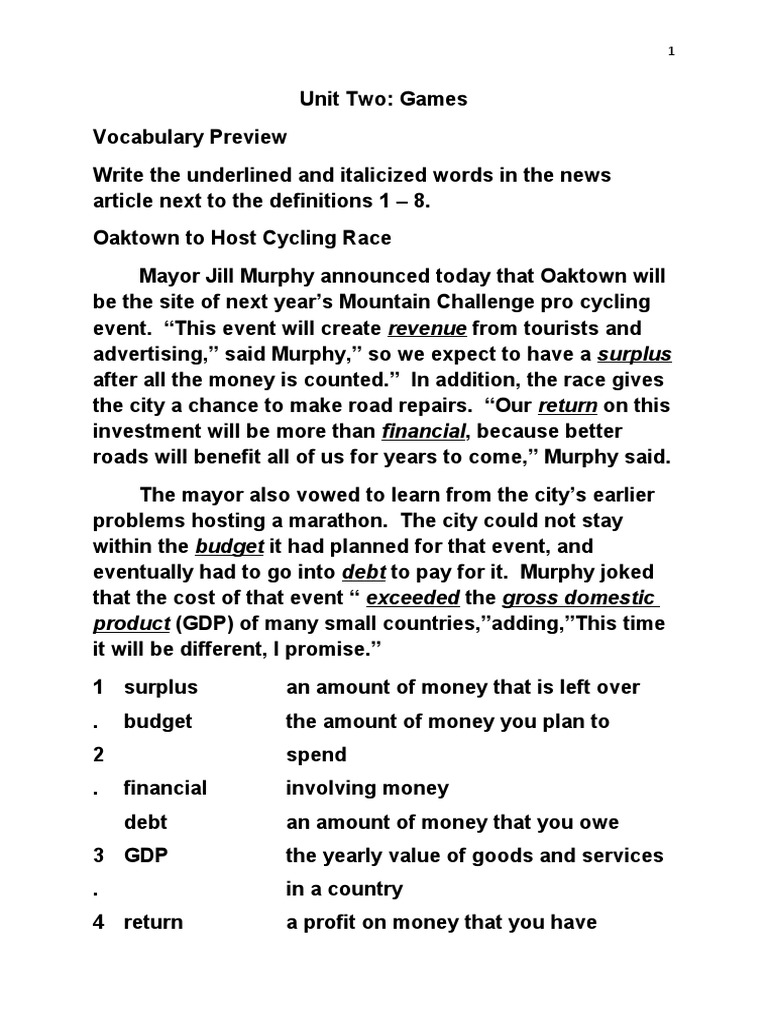 1

Unit Two: Games

Vocabulary Preview

Write the underlined and italicized words in the news article next to the definitions 1 – 8.

Oaktown to Host Cycling Race

Mayor Jill Murphy announced today that Oaktown will be the site of next year's Mountain Challenge pro cycling event. "This event will create revenue from tourists and advertising," said Murphy," so we expect to have a surplus after all the money is counted." In addition, the race gives the city a chance to make road repairs. "Our return on this investment will be more than financial, because better roads will benefit all of us for years to come," Murphy said.

The mayor also vowed to learn from the city's earlier problems hosting a marathon. The city could not stay within the budget it had planned for that event, and eventually had to go into debt to pay for it. Murphy joked that the cost of that event " exceeded the gross domestic product (GDP) of many small countries,"adding,"This time it will be different, I promise."

| | | |
|---|---|---|
| 1 | surplus | an amount of money that is left over |
| . | budget | the amount of money you plan to |
| 2 | | spend |
| . | financial | involving money |
| | debt | an amount of money that you owe |
| 3 | GDP | the yearly value of goods and services |
| . | | in a country |
| 4 | return | a profit on money that you have |